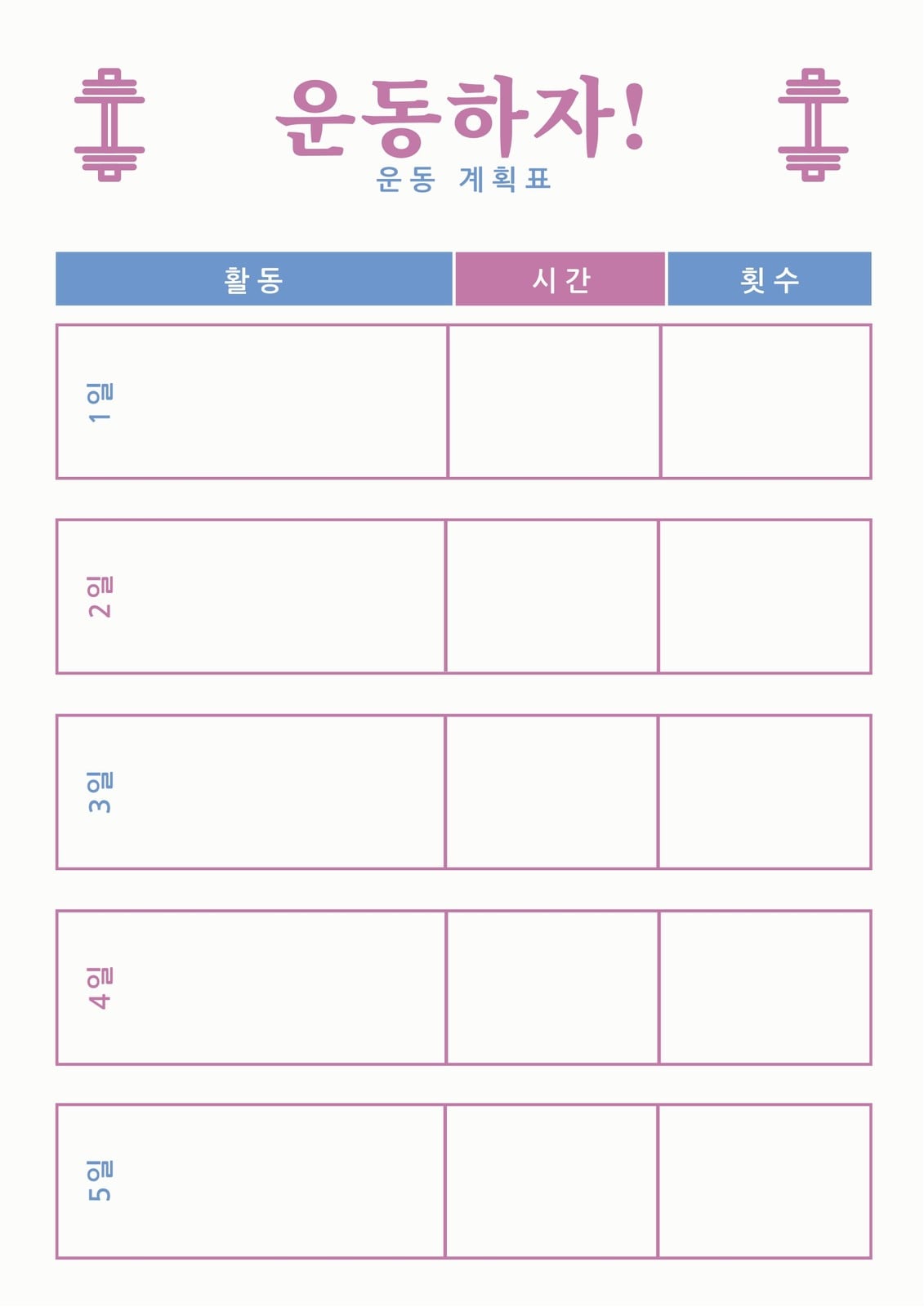 운동하자!
운동 계획표

| 활동 | 시간 | 횟수 |
|---|---|---|
| 1일 | | |
| 2일 | | |
| 3일 | | |
| 4일 | | |
| 5일 | | |